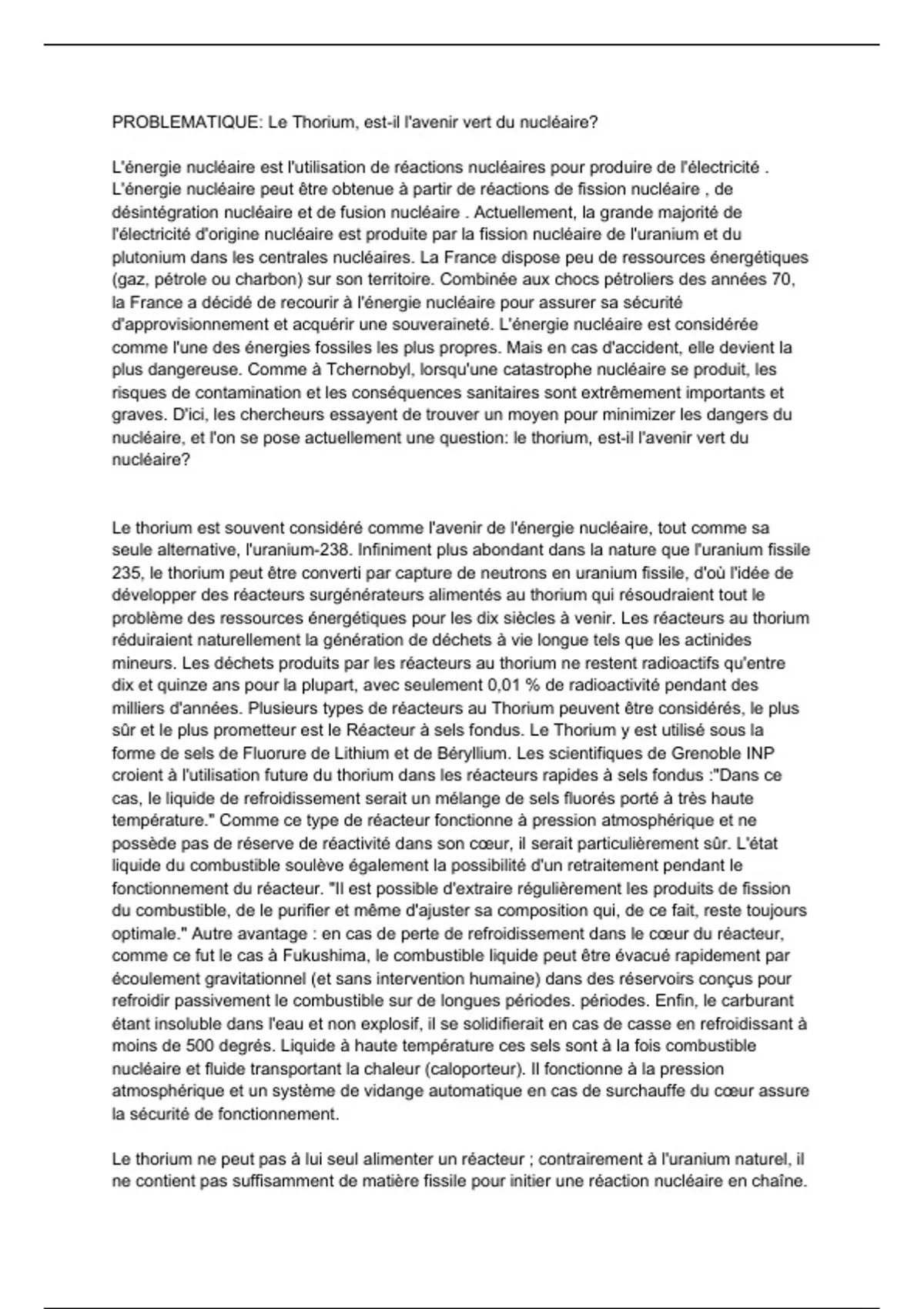 PROBLEMATIQUE: Le Thorium, est-il l'avenir vert du nucléaire?

L'énergie nucléaire est l'utilisation de réactions nucléaires pour produire de l'électricité . L'énergie nucléaire peut être obtenue à partir de réactions de fission nucléaire , de désintégration nucléaire et de fusion nucléaire . Actuellement, la grande majorité de l'électricité d'origine nucléaire est produite par la fission nucléaire de l'uranium et du plutonium dans les centrales nucléaires. La France dispose peu de ressources énergétiques (gaz, pétrole ou charbon) sur son territoire. Combinée aux chocs pétroliers des années 70, la France a décidé de recourir à l'énergie nucléaire pour assurer sa sécurité d'approvisionnement et acquérir une souveraineté. L'énergie nucléaire est considérée comme l'une des énergies fossiles les plus propres. Mais en cas d'accident, elle devient la plus dangereuse. Comme à Tchernobyl, lorsqu'une catastrophe nucléaire se produit, les risques de contamination et les conséquences sanitaires sont extrêmement importants et graves. D'ici, les chercheurs essayent de trouver un moyen pour minimizer les dangers du nucléaire, et l'on se pose actuellement une question: le thorium, est-il l'avenir vert du nucléaire?

Le thorium est souvent considéré comme l'avenir de l'énergie nucléaire, tout comme sa seule alternative, l'uranium-238. Infiniment plus abondant dans la nature que l'uranium fissile 235, le thorium peut être converti par capture de neutrons en uranium fissile, d'où l'idée de développer des réacteurs surgénérateurs alimentés au thorium qui résoudraient tout le problème des ressources énergétiques pour les dix siècles à venir. Les réacteurs au thorium réduiraient naturellement la génération de déchets à vie longue tels que les actinides mineurs. Les déchets produits par les réacteurs au thorium ne restent radioactifs qu'entre dix et quinze ans pour la plupart, avec seulement 0,01 % de radioactivité pendant des milliers d'années. Plusieurs types de réacteurs au Thorium peuvent être considérés, le plus sûr et le plus prometteur est le Réacteur à sels fondus. Le Thorium y est utilisé sous la forme de sels de Fluorure de Lithium et de Béryllium. Les scientifiques de Grenoble INP croient à l'utilisation future du thorium dans les réacteurs rapides à sels fondus :"Dans ce cas, le liquide de refroidissement serait un mélange de sels fluorés porté à très haute température." Comme ce type de réacteur fonctionne à pression atmosphérique et ne possède pas de réserve de réactivité dans son cœur, il serait particulièrement sûr. L'état liquide du combustible soulève également la possibilité d'un retraitement pendant le fonctionnement du réacteur. "Il est possible d'extraire régulièrement les produits de fission du combustible, de le purifier et même d'ajuster sa composition qui, de ce fait, reste toujours optimale." Autre avantage : en cas de perte de refroidissement dans le cœur du réacteur, comme ce fut le cas à Fukushima, le combustible liquide peut être évacué rapidement par écoulement gravitationnel (et sans intervention humaine) dans des réservoirs conçus pour refroidir passivement le combustible sur de longues périodes. périodes. Enfin, le carburant étant insoluble dans l'eau et non explosif, il se solidifierait en cas de casse en refroidissant à moins de 500 degrés. Liquide à haute température ces sels sont à la fois combustible nucléaire et fluide transportant la chaleur (caloporteur). Il fonctionne à la pression atmosphérique et un système de vidange automatique en cas de surchauffe du cœur assure la sécurité de fonctionnement.

Le thorium ne peut pas à lui seul alimenter un réacteur ; contrairement à l'uranium naturel, il ne contient pas suffisamment de matière fissile pour initier une réaction nucléaire en chaîne.